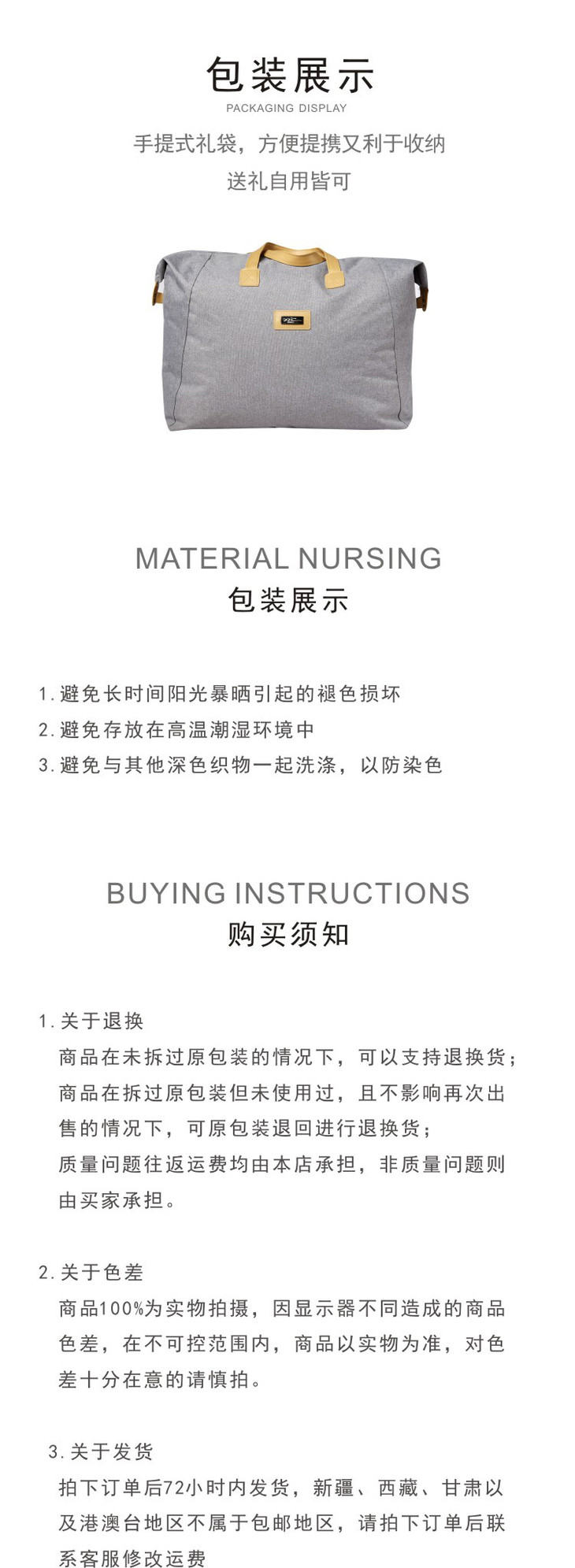 包装展示
PACKAGING DISPLAY
手提式礼袋，方便提携又利于收纳
送礼自用皆可

MATERIAL NURSING
包装展示

1. 避免长时间阳光暴晒引起的褪色损坏
2. 避免存放在高温潮湿环境中
3. 避免与其他深色织物一起洗涤，以防染色

BUYING INSTRUCTIONS
购买须知

1. 关于退换
商品在未拆过原包装的情况下，可以支持退换货；商品在拆过原包装但未使用过，且不影响再次出售的情况下，可原包装退回进行退换货；质量问题往返运费均由本店承担，非质量问题则由买家承担。

2. 关于色差
商品100%为实物拍摄，因显示器不同造成的商品色差，在不可控范围内，商品以实物为准，对色差十分在意的请慎拍。

3. 关于发货
拍下订单后72小时内发货，新疆、西藏、甘肃以及港澳台地区不属于包邮地区，请拍下订单后联系客服修改运费